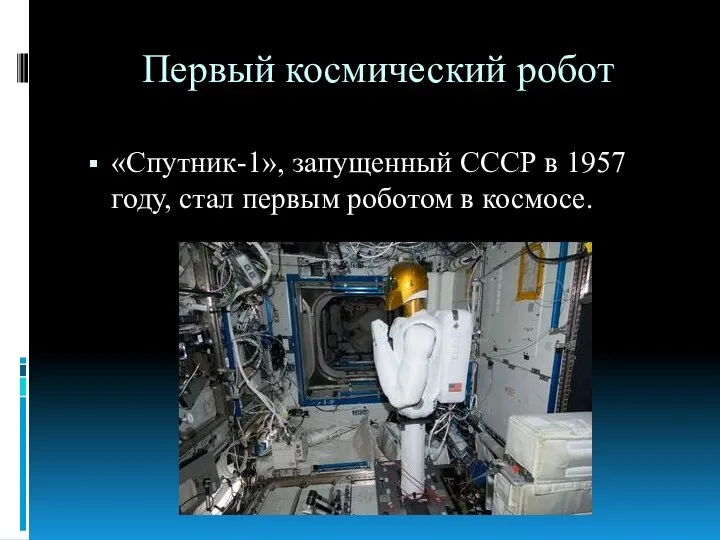 Первый космический робот

▪ «Спутник-1», запущенный СССР в 1957 году, стал первым роботом в космосе.